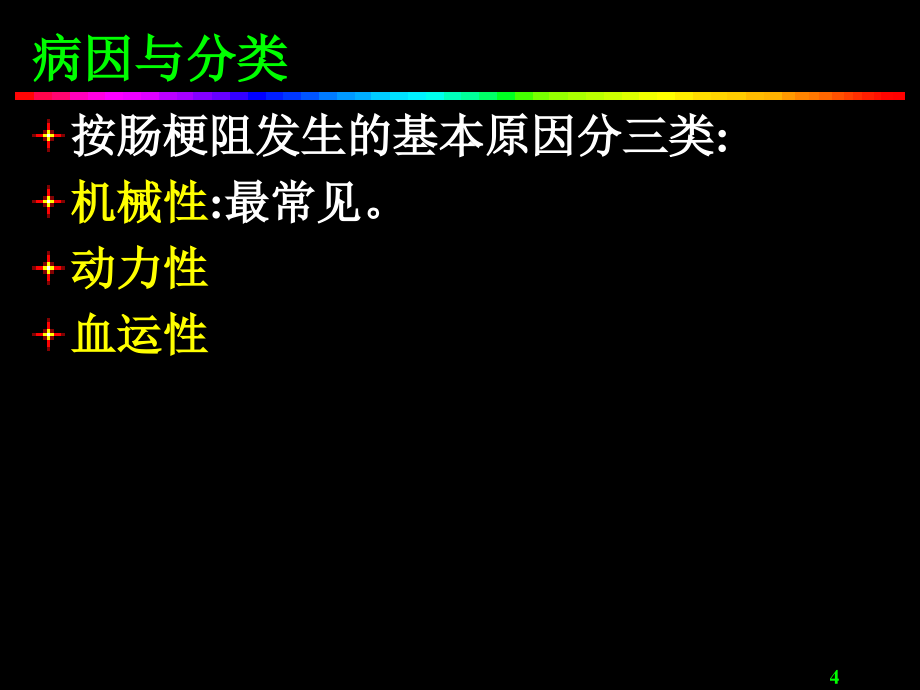 病因与分类

按肠梗阻发生的基本原因分三类:

机械性:最常见。

动力性

血运性

4